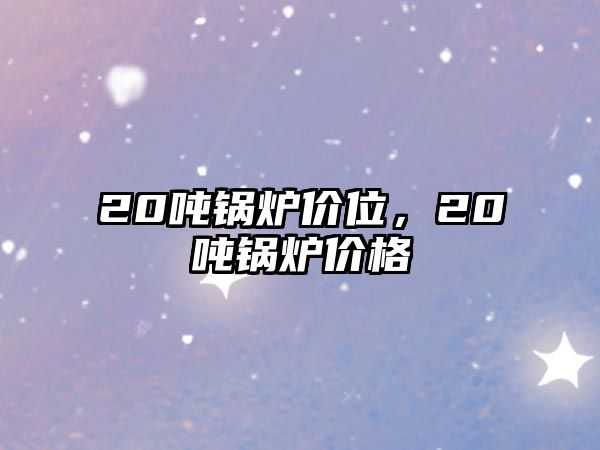 20吨锅炉价位，20吨锅炉价格